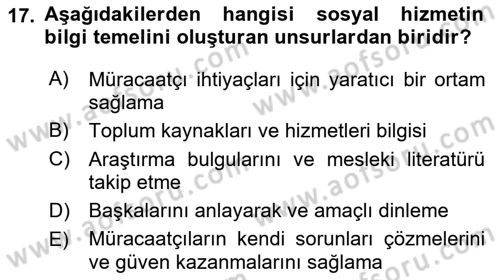 17. Aşağıdakilerden hangisi sosyal hizmetin bilgi temelini oluşturan unsurlardan biridir?

A) Müracaatçı ihtiyaçları için yaratıcı bir ortam sağlama

B) Toplum kaynakları ve hizmetleri bilgisi

C) Araştırma bulgularını ve mesleki literatürü takip etme

D) Başkalarını anlayarak ve amaçlı dinleme

E) Müracaatçıların kendi sorunları çözmelerini ve güven kazanmalarını sağlama

www.aofsoru.com